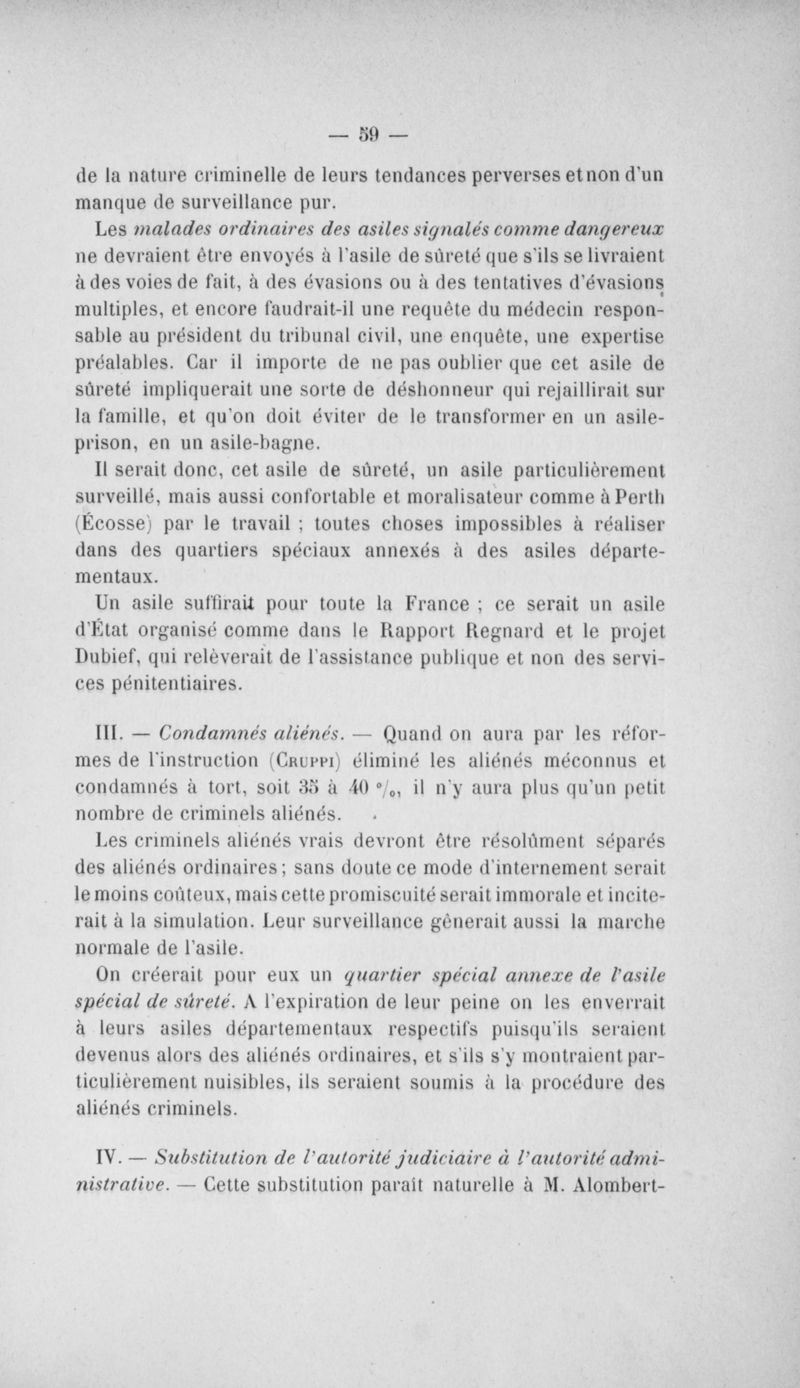 — 59 —

de la nature criminelle de leurs tendances perverses et non d'un manque de surveillance pur.

Les malades ordinaires des asiles signalés comme dangereux ne devraient être envoyés à l'asile de sûreté que s'ils se livraient à des voies de fait, à des évasions ou à des tentatives d'évasions multiples, et encore faudrait-il une requête du médecin responsable au président du tribunal civil, une enquête, une expertise préalables. Car il importe de ne pas oublier que cet asile de sûreté impliquerait une sorte de déshonneur qui rejaillirait sur la famille, et qu'on doit éviter de le transformer en un asile-prison, en un asile-bagne.

Il serait donc, cet asile de sûreté, un asile particulièrement surveillé, mais aussi confortable et moralisateur comme à Perth (Écosse) par le travail ; toutes choses impossibles à réaliser dans des quartiers spéciaux annexés à des asiles départementaux.

Un asile suffirait pour toute la France ; ce serait un asile d'État organisé comme dans le Rapport Regnard et le projet Dubief, qui relèverait de l'assistance publique et non des services pénitentiaires.

III. — Condamnés aliénés. — Quand on aura par les réformes de l'instruction (Cruppi) éliminé les aliénés méconnus et condamnés à tort, soit 35 à 40 °/₀, il n'y aura plus qu'un petit nombre de criminels aliénés.

Les criminels aliénés vrais devront être résolûment séparés des aliénés ordinaires ; sans doute ce mode d'internement serait le moins coûteux, mais cette promiscuité serait immorale et inciterait à la simulation. Leur surveillance gênerait aussi la marche normale de l'asile.

On créerait pour eux un quartier spécial annexe de l'asile spécial de sûreté. A l'expiration de leur peine on les enverrait à leurs asiles départementaux respectifs puisqu'ils seraient devenus alors des aliénés ordinaires, et s'ils s'y montraient particulièrement nuisibles, ils seraient soumis à la procédure des aliénés criminels.

IV. — Substitution de l'autorité judiciaire à l'autorité administrative. — Cette substitution paraît naturelle à M. Alombert-